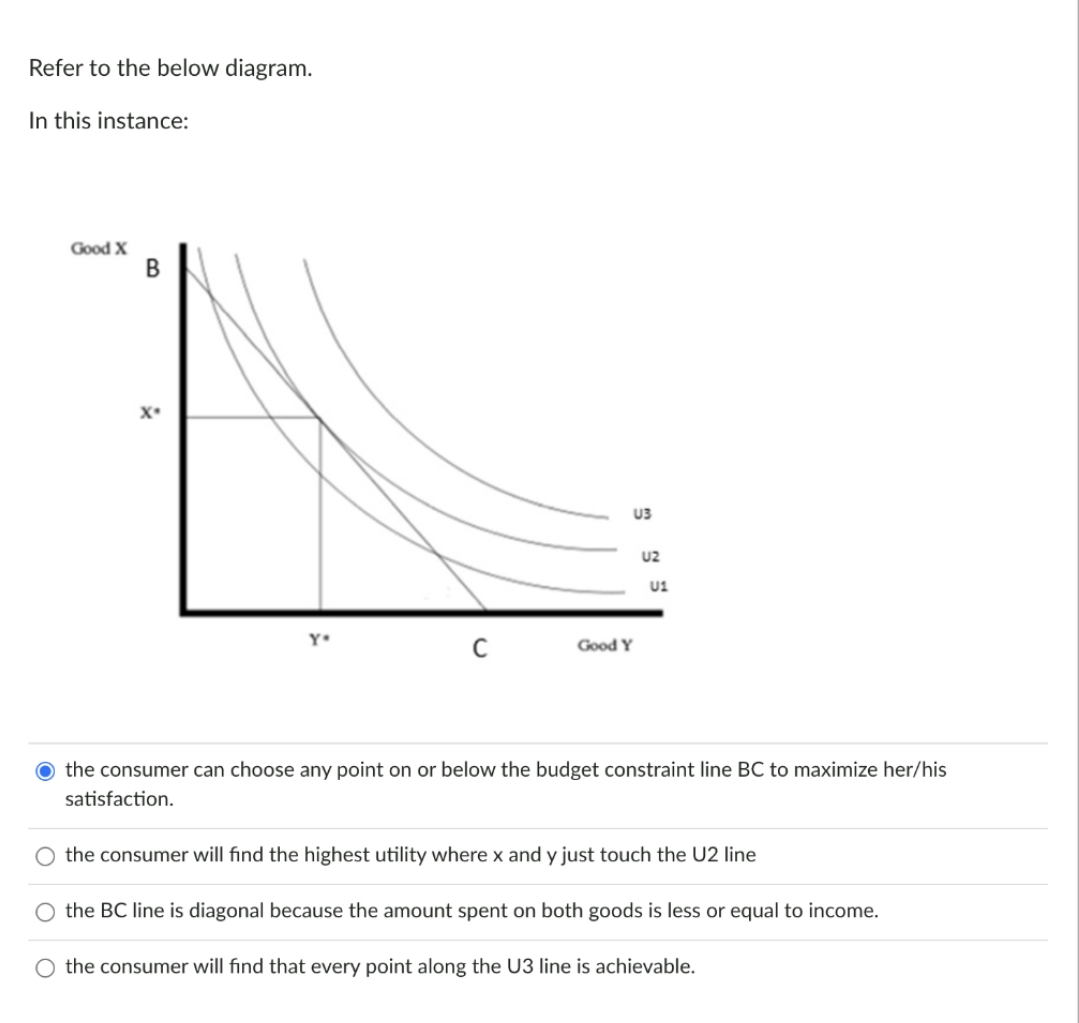 Refer to the below diagram.

In this instance:

Good X
B
X*
U3
U2
U1
Y*
C
Good Y

the consumer can choose any point on or below the budget constraint line BC to maximize her/his satisfaction.

the consumer will find the highest utility where x and y just touch the U2 line

the BC line is diagonal because the amount spent on both goods is less or equal to income.

the consumer will find that every point along the U3 line is achievable.